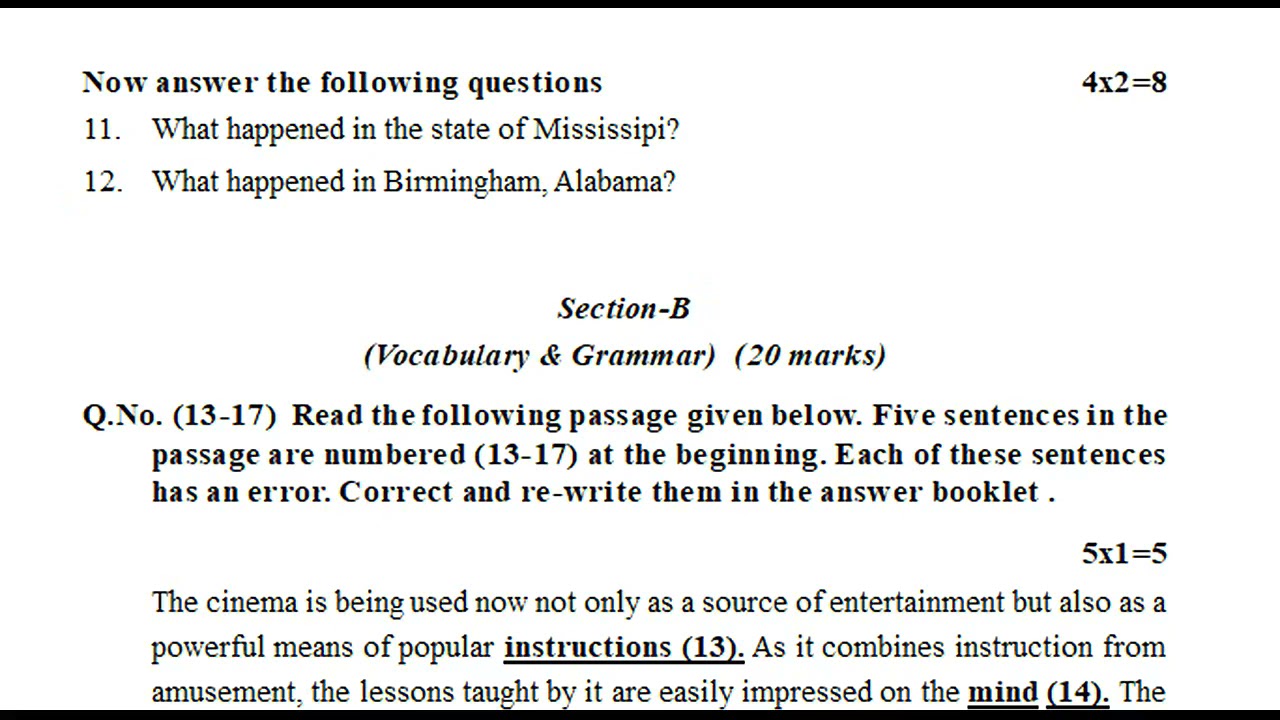 Now answer the following questions 4x2=8

11. What happened in the state of Mississipi?

12. What happened in Birmingham, Alabama?

Section-B

(Vocabulary & Grammar) (20 marks)

Q.No. (13-17) Read the following passage given below. Five sentences in the passage are numbered (13-17) at the beginning. Each of these sentences has an error. Correct and re-write them in the answer booklet .

5x1=5

The cinema is being used now not only as a source of entertainment but also as a powerful means of popular instructions (13). As it combines instruction from amusement, the lessons taught by it are easily impressed on the mind (14). The